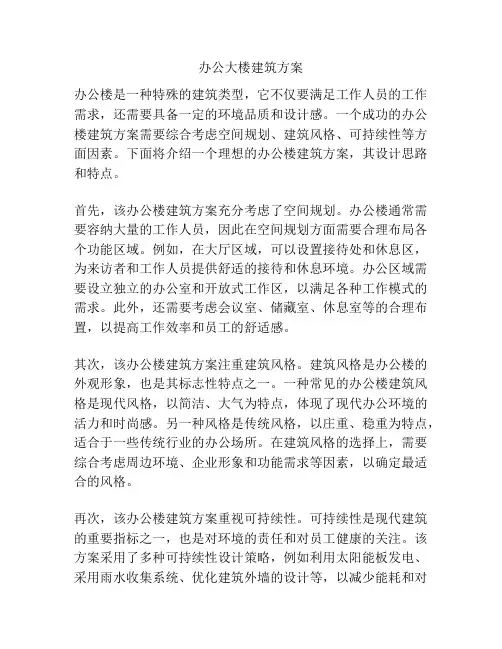 办公大楼建筑方案

办公楼是一种特殊的建筑类型，它不仅要满足工作人员的工作需求，还需要具备一定的环境品质和设计感。一个成功的办公楼建筑方案需要综合考虑空间规划、建筑风格、可持续性等方面因素。下面将介绍一个理想的办公楼建筑方案，其设计思路和特点。

首先，该办公楼建筑方案充分考虑了空间规划。办公楼通常需要容纳大量的工作人员，因此在空间规划方面需要合理布局各个功能区域。例如，在大厅区域，可以设置接待处和休息区，为来访者和工作人员提供舒适的接待和休息环境。办公区域需要设立独立的办公室和开放式工作区，以满足各种工作模式的需求。此外，还需要考虑会议室、储藏室、休息室等的合理布置，以提高工作效率和员工的舒适感。

其次，该办公楼建筑方案注重建筑风格。建筑风格是办公楼的外观形象，也是其标志性特点之一。一种常见的办公楼建筑风格是现代风格，以简洁、大气为特点，体现了现代办公环境的活力和时尚感。另一种风格是传统风格，以庄重、稳重为特点，适合于一些传统行业的办公场所。在建筑风格的选择上，需要综合考虑周边环境、企业形象和功能需求等因素，以确定最适合的风格。

再次，该办公楼建筑方案重视可持续性。可持续性是现代建筑的重要指标之一，也是对环境的责任和对员工健康的关注。该方案采用了多种可持续性设计策略，例如利用太阳能板发电、采用雨水收集系统、优化建筑外墙的设计等，以减少能耗和对